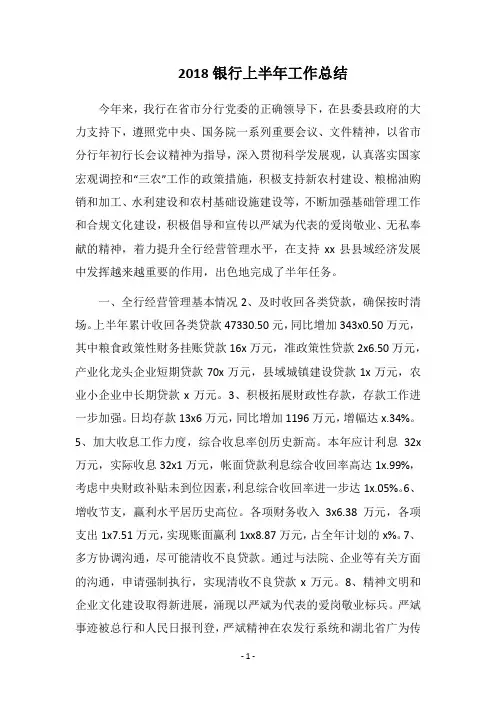 2018 银行上半年工作总结

今年来，我行在省市分行党委的正确领导下，在县委县政府的大力支持下，遵照党中央、国务院一系列重要会议、文件精神，以省市分行年初行长会议精神为指导，深入贯彻科学发展观，认真落实国家宏观调控和“三农”工作的政策措施，积极支持新农村建设、粮棉油购销和加工、水利建设和农村基础设施建设等，不断加强基础管理工作和合规文化建设，积极倡导和宣传以严斌为代表的爱岗敬业、无私奉献的精神，着力提升全行经营管理水平，在支持 xx 县县域经济发展中发挥越来越重要的作用，出色地完成了半年任务。

一、全行经营管理基本情况 2、及时收回各类贷款，确保按时清场。上半年累计收回各类贷款 47330.50 元，同比增加 343x0.50 万元，其中粮食政策性财务挂账贷款 16x 万元，准政策性贷款 2x6.50 万元，产业化龙头企业短期贷款 70x 万元，县域城镇建设贷款 1x 万元，农业小企业中长期贷款 x 万元。3、积极拓展财政性存款，存款工作进一步加强。日均存款 13x6 万元，同比增加 1196 万元，增幅达 x.34%。5、加大收息工作力度，综合收息率创历史新高。本年应计利息 32x 万元，实际收息 32x1 万元，帐面贷款利息综合收回率高达 1x.99%，考虑中央财政补贴未到位因素，利息综合收回率进一步达 1x.05%。6、增收节支，赢利水平居历史高位。各项财务收入 3x6.38 万元，各项支出 1x7.51 万元，实现账面赢利 1xx8.87 万元，占全年计划的 x%。7、多方协调沟通，尽可能清收不良贷款。通过与法院、企业等有关方面的沟通，申请强制执行，实现清收不良贷款 x 万元。8、精神文明和企业文化建设取得新进展，涌现以严斌为代表的爱岗敬业标兵。严斌事迹被总行和人民日报刊登，严斌精神在农发行系统和湖北省广为传

- 1 -